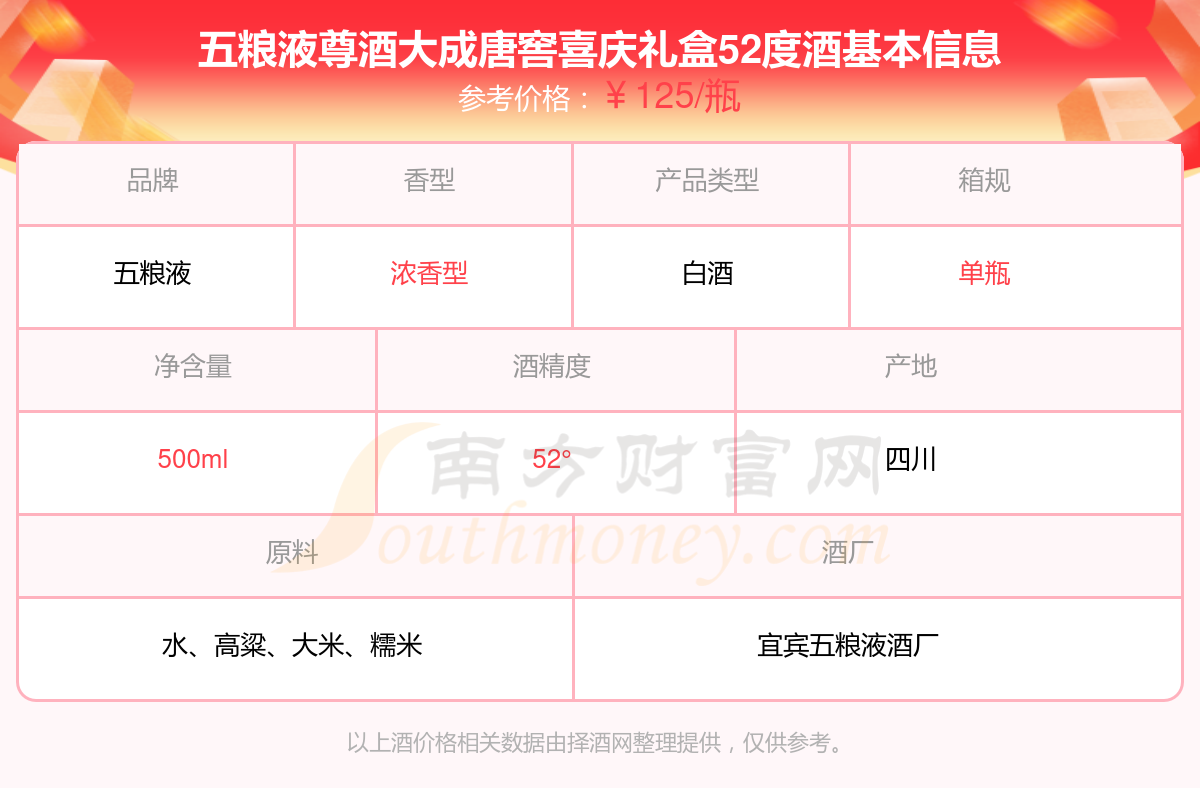 五粮液尊酒大成唐窖喜庆礼盒52度酒基本信息

参考价格：￥125/瓶

| 品牌 | 香型 | 产品类型 | 箱规 |
|---|---|---|---|
| 五粮液 | 浓香型 | 白酒 | 单瓶 |

| 净含量 | 酒精度 | 产地 |
|---|---|---|
| 500ml | 52° | 四川 |

| 原料 | 酒厂 |
|---|---|
| 水、高粱、大米、糯米 | 宜宾五粮液酒厂 |

以上酒价格相关数据由择酒网整理提供，仅供参考。

南方财富网
Southmoney.com